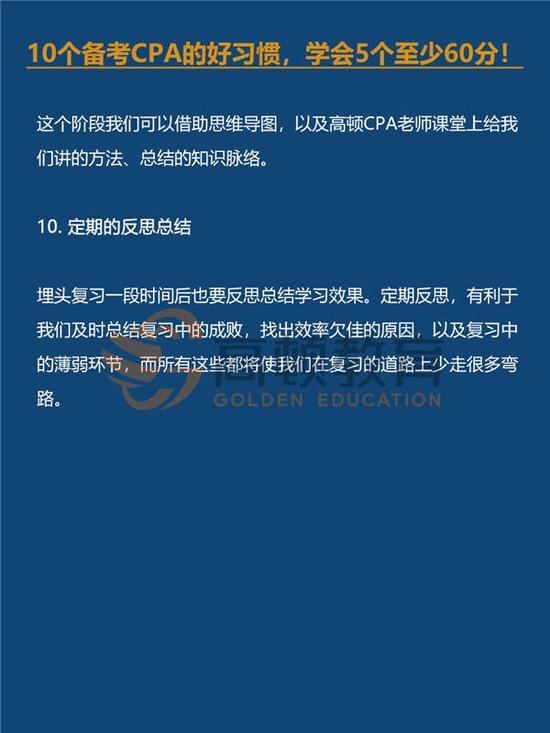 10个备考CPA的好习惯，学会5个至少60分！

这个阶段我们可以借助思维导图，以及高顿CPA老师课堂上给我们讲的方法、总结的知识脉络。

10. 定期的反思总结

埋头复习一段时间后也要反思总结学习效果。定期反思，有利于我们及时总结复习中的成败，找出效率欠佳的原因，以及复习中的薄弱环节，而所有这些都将使我们在复习的道路上少走很多弯路。

高顿教育
GOLDEN EDUCATION